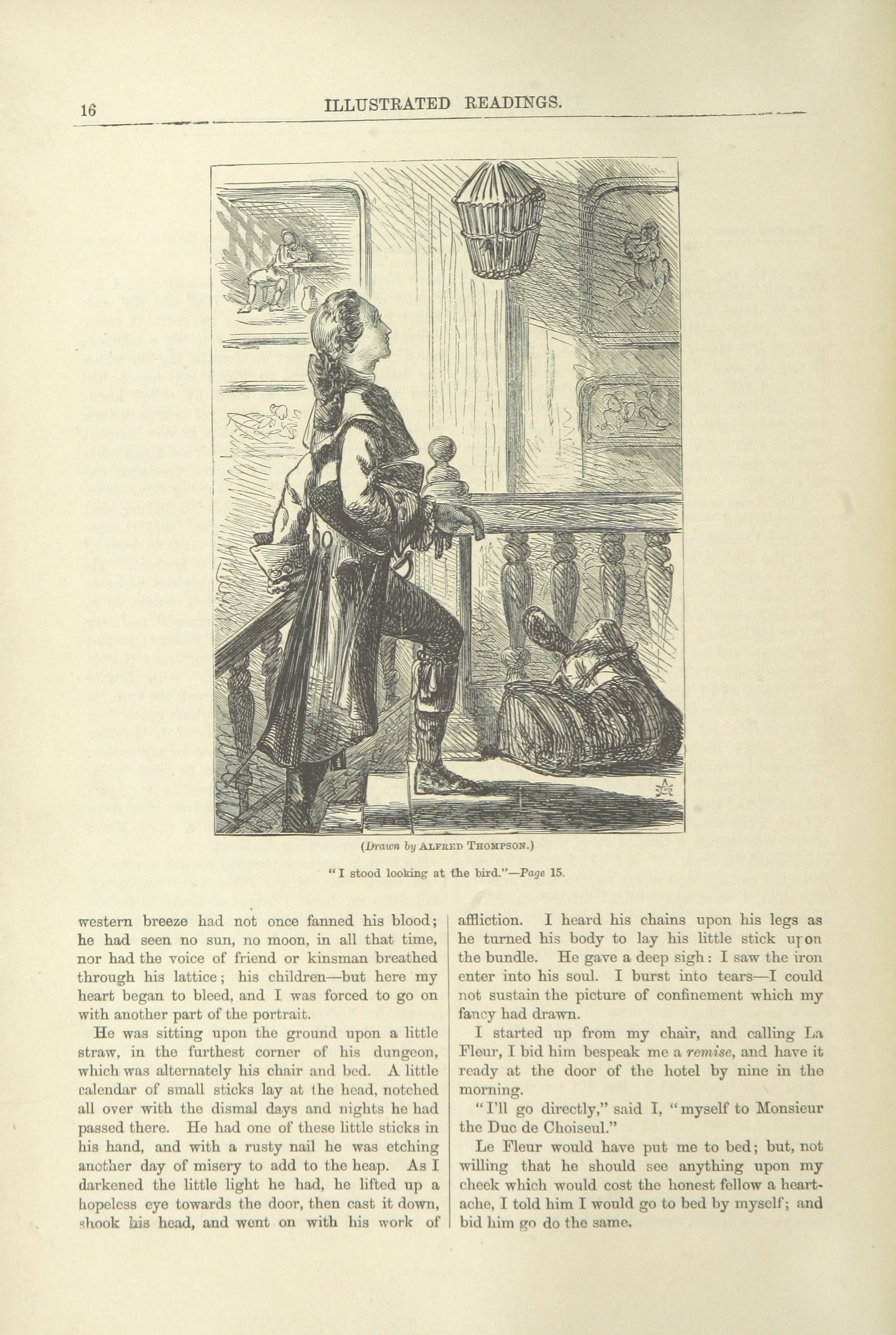 16 ILLUSTRATED READINGS.

(Drawn by ALFRED THOMPSON.)

"I stood looking at the bird."—Page 15.

western breeze had not once fanned his blood; he had seen no sun, no moon, in all that time, nor had the voice of friend or kinsman breathed through his lattice; his children—but here my heart began to bleed, and I was forced to go on with another part of the portrait.

He was sitting upon the ground upon a little straw, in the furthest corner of his dungeon, which was alternately his chair and bed. A little calendar of small sticks lay at the head, notched all over with the dismal days and nights he had passed there. He had one of these little sticks in his hand, and with a rusty nail he was etching another day of misery to add to the heap. As I darkened the little light he had, he lifted up a hopeless eye towards the door, then cast it down, shook his head, and went on with his work of affliction. I heard his chains upon his legs as he turned his body to lay his little stick upon the bundle. He gave a deep sigh: I saw the iron enter into his soul. I burst into tears—I could not sustain the picture of confinement which my fancy had drawn.

I started up from my chair, and calling La Fleur, I bid him bespeak me a remise, and have it ready at the door of the hotel by nine in the morning.

"I'll go directly," said I, "myself to Monsieur the Duc de Choiseul."

Le Fleur would have put me to bed; but, not willing that he should see anything upon my cheek which would cost the honest fellow a heartache, I told him I would go to bed by myself; and bid him go do the same.